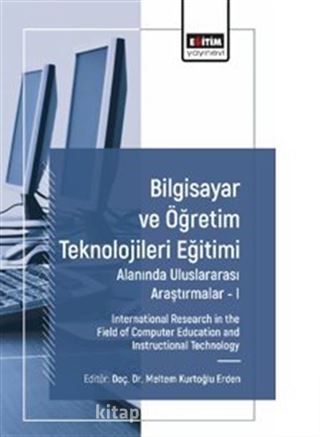 EĞİTİM
yayınevi

Bilgisayar ve Öğretim Teknolojileri Eğitimi
Alanında Uluslararası Araştırmalar - I

International Research in the Field of Computer Education and Instructional Technology

Editör: Doç. Dr. Meltem Kurtoğlu Erden

kitap